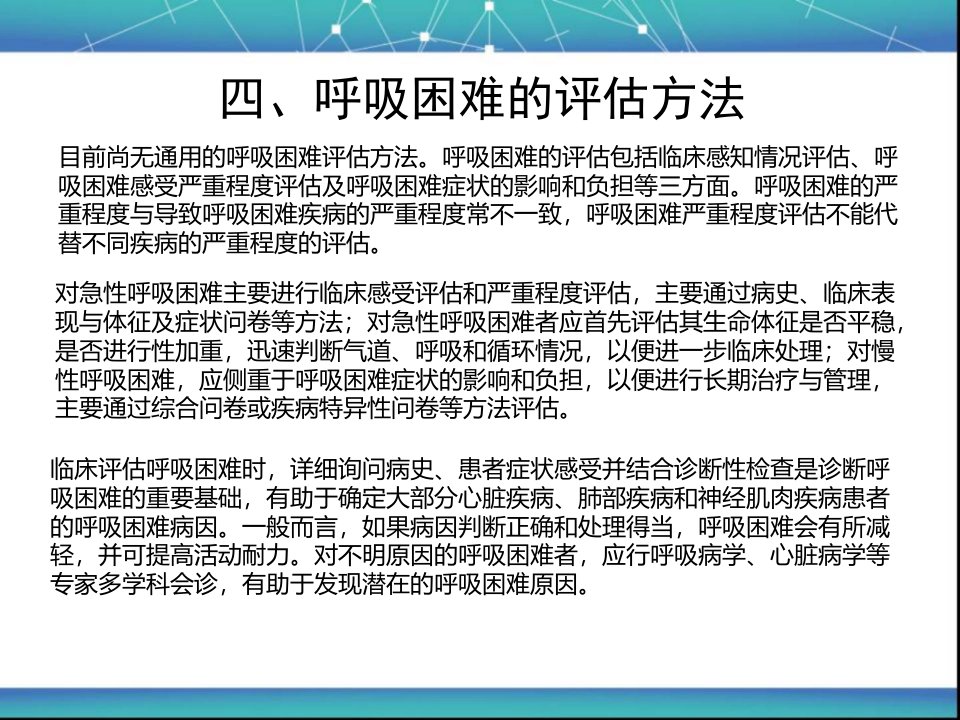 四、呼吸困难的评估方法

目前尚无通用的呼吸困难评估方法。呼吸困难的评估包括临床感知情况评估、呼吸困难感受严重程度评估及呼吸困难症状的影响和负担等三方面。呼吸困难的严重程度与导致呼吸困难疾病的严重程度常不一致，呼吸困难严重程度评估不能代替不同疾病的严重程度的评估。

对急性呼吸困难主要进行临床感受评估和严重程度评估，主要通过病史、临床表现与体征及症状问卷等方法；对急性呼吸困难者应首先评估其生命体征是否平稳，是否进行性加重，迅速判断气道、呼吸和循环情况，以便进一步临床处理；对慢性呼吸困难，应侧重于呼吸困难症状的影响和负担，以便进行长期治疗与管理，主要通过综合问卷或疾病特异性问卷等方法评估。

临床评估呼吸困难时，详细询问病史、患者症状感受并结合诊断性检查是诊断呼吸困难的重要基础，有助于确定大部分心脏疾病、肺部疾病和神经肌肉疾病患者的呼吸困难病因。一般而言，如果病因判断正确和处理得当，呼吸困难会有所减轻，并可提高活动耐力。对不明原因的呼吸困难者，应行呼吸病学、心脏病学等专家多学科会诊，有助于发现潜在的呼吸困难原因。